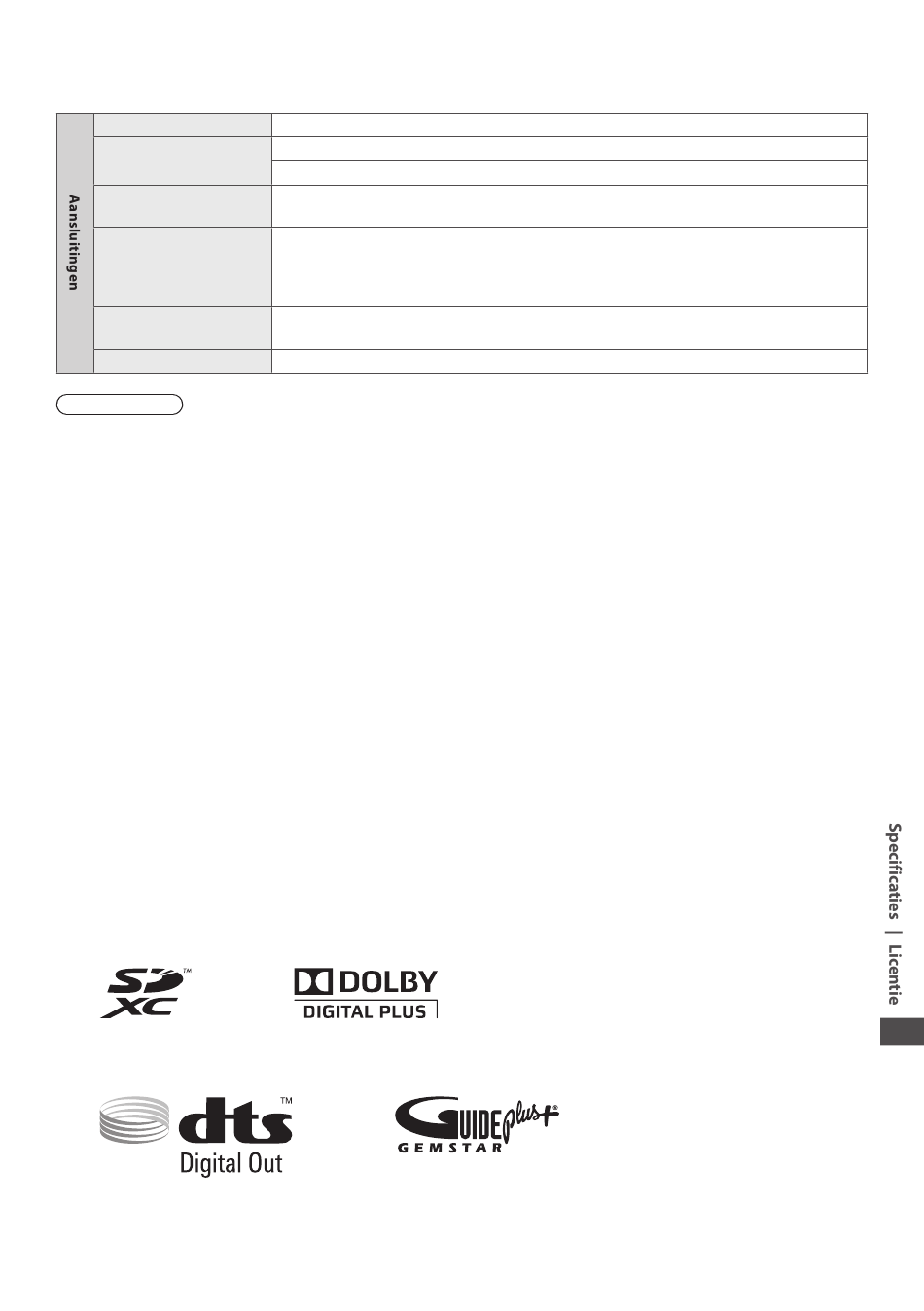 Aansluitingen

Specificaties | Licentie

SD XC™

DOLBY DIGITAL PLUS

dts™ Digital Out

GUIDE plus+® GEMSTAR